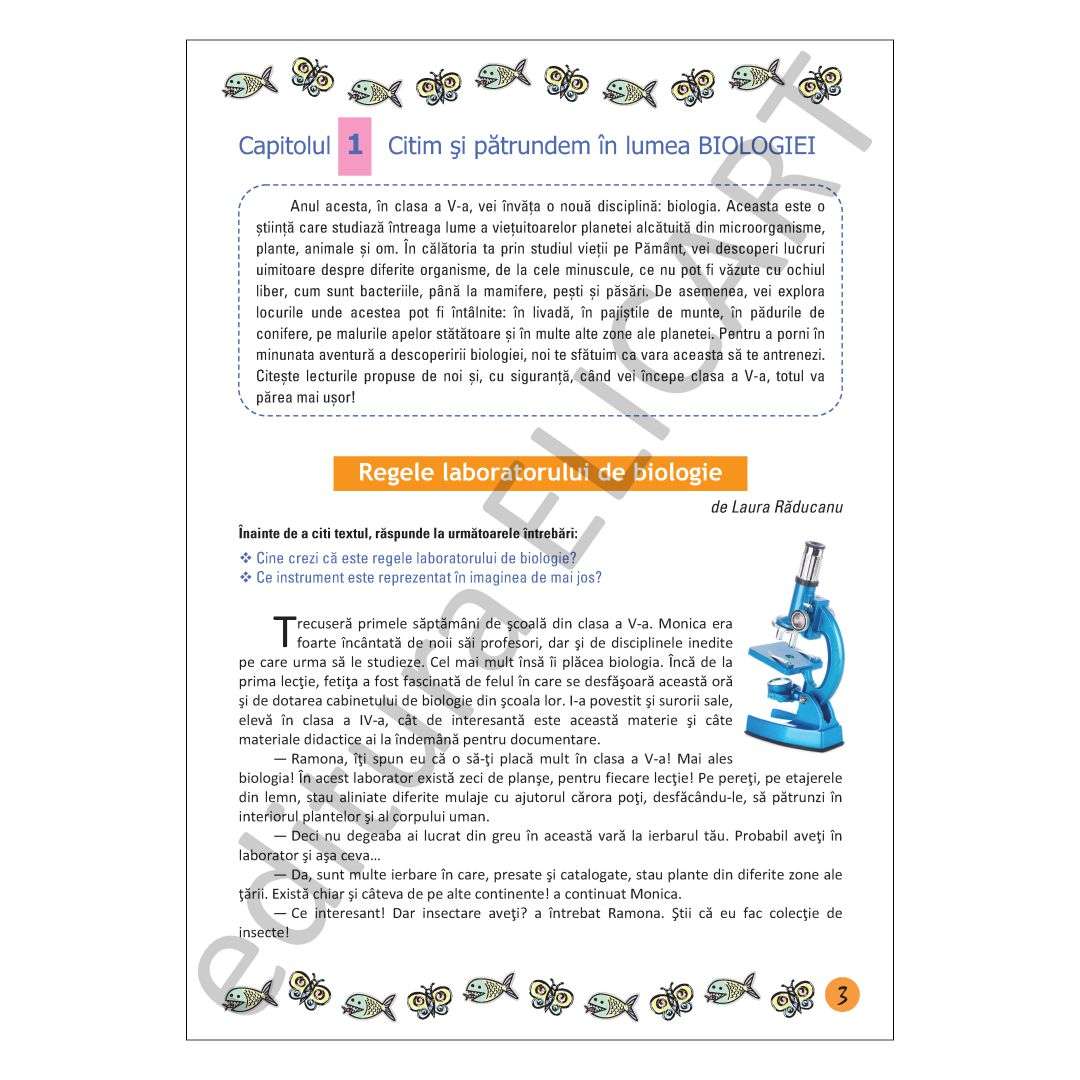 Capitolul 1 Citim şi pătrundem în lumea BIOLOGIEI

Anul acesta, în clasa a V-a, vei învăța o nouă disciplină: biologia. Aceasta este o știință care studiază întreaga lume a viețuitoarelor planetei alcătuită din microorganisme, plante, animale și om. În călătoria ta prin studiul vieții pe Pământ, vei descoperi lucruri uimitoare despre diferite organisme, de la cele minuscule, ce nu pot fi văzute cu ochiul liber, cum sunt bacteriile, până la mamifere, pești și păsări. De asemenea, vei explora locurile unde acestea pot fi întâlnite: în livadă, în pajiștile de munte, în pădurile de conifere, pe malurile apelor stătătoare și în multe alte zone ale planetei. Pentru a porni în minunata aventură a descoperirii biologiei, noi te sfătuim ca vara aceasta să te antrenezi. Citește lecturile propuse de noi și, cu siguranță, când vei începe clasa a V-a, totul va părea mai ușor!

Regele laboratorului de biologie

de Laura Răducanu

Înainte de a citi textul, răspunde la următoarele întrebări:
❖ Cine crezi că este regele laboratorului de biologie?
❖ Ce instrument este reprezentat în imaginea de mai jos?

Trecuseră primele săptămâni de şcoală din clasa a V-a. Monica era foarte încântată de noii săi profesori, dar şi de disciplinele inedite pe care urma să le studieze. Cel mai mult însă îi plăcea biologia. Încă de la prima lecţie, fetiţa a fost fascinată de felul în care se desfăşoară această oră şi de dotarea cabinetului de biologie din şcoala lor. I-a povestit şi surorii sale, elevă în clasa a IV-a, cât de interesantă este această materie şi câte materiale didactice ai la îndemână pentru documentare.

— Ramona, îţi spun eu că o să-ţi placă mult în clasa a V-a! Mai ales biologia! În acest laborator există zeci de planşe, pentru fiecare lecţie! Pe pereţi, pe etajerele din lemn, stau aliniate diferite mulaje cu ajutorul cărora poţi, desfăcându-le, să pătrunzi în interiorul plantelor şi al corpului uman.

— Deci nu degeaba ai lucrat din greu în această vară la ierbarul tău. Probabil aveţi în laborator şi aşa ceva...

— Da, sunt multe ierbare în care, presate şi catalogate, stau plante din diferite zone ale ţării. Există chiar şi câteva de pe alte continente! a continuat Monica.

— Ce interesant! Dar insectare aveţi? a întrebat Ramona. Ştii că eu fac colecţie de insecte!

3

editura ELICART